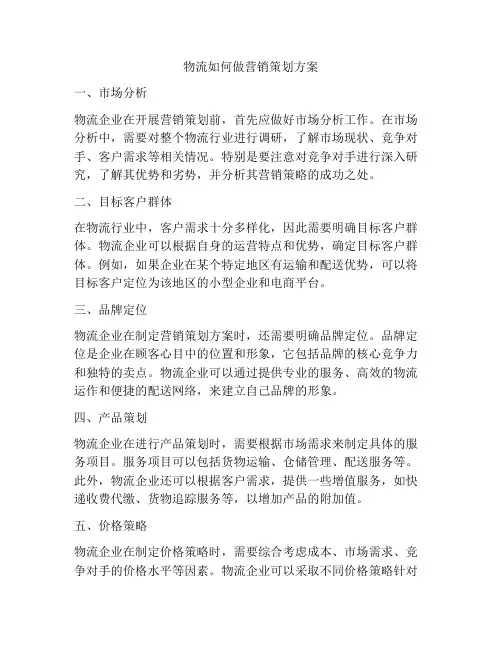 物流如何做营销策划方案

一、市场分析

物流企业在开展营销策划前，首先应做好市场分析工作。在市场分析中，需要对整个物流行业进行调研，了解市场现状、竞争对手、客户需求等相关情况。特别是要注意对竞争对手进行深入研究，了解其优势和劣势，并分析其营销策略的成功之处。

二、目标客户群体

在物流行业中，客户需求十分多样化，因此需要明确目标客户群体。物流企业可以根据自身的运营特点和优势，确定目标客户群体。例如，如果企业在某个特定地区有运输和配送优势，可以将目标客户定位为该地区的小型企业和电商平台。

三、品牌定位

物流企业在制定营销策划方案时，还需要明确品牌定位。品牌定位是企业在顾客心目中的位置和形象，它包括品牌的核心竞争力和独特的卖点。物流企业可以通过提供专业的服务、高效的物流运作和便捷的配送网络，来建立自己品牌的形象。

四、产品策划

物流企业在进行产品策划时，需要根据市场需求来制定具体的服务项目。服务项目可以包括货物运输、仓储管理、配送服务等。此外，物流企业还可以根据客户需求，提供一些增值服务，如快递收费代缴、货物追踪服务等，以增加产品的附加值。

五、价格策略

物流企业在制定价格策略时，需要综合考虑成本、市场需求、竞争对手的价格水平等因素。物流企业可以采取不同价格策略针对